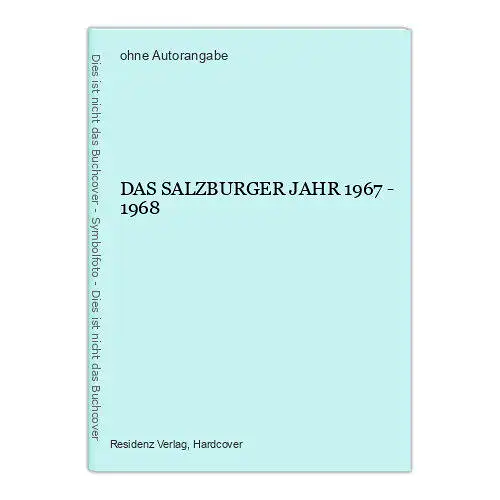 Dies ist nicht das Buchcover - Symbolfoto - Dies ist nicht das Buchcover

ohne Autorangabe

DAS SALZBURGER JAHR 1967 - 1968

Residenz Verlag, Hardcover